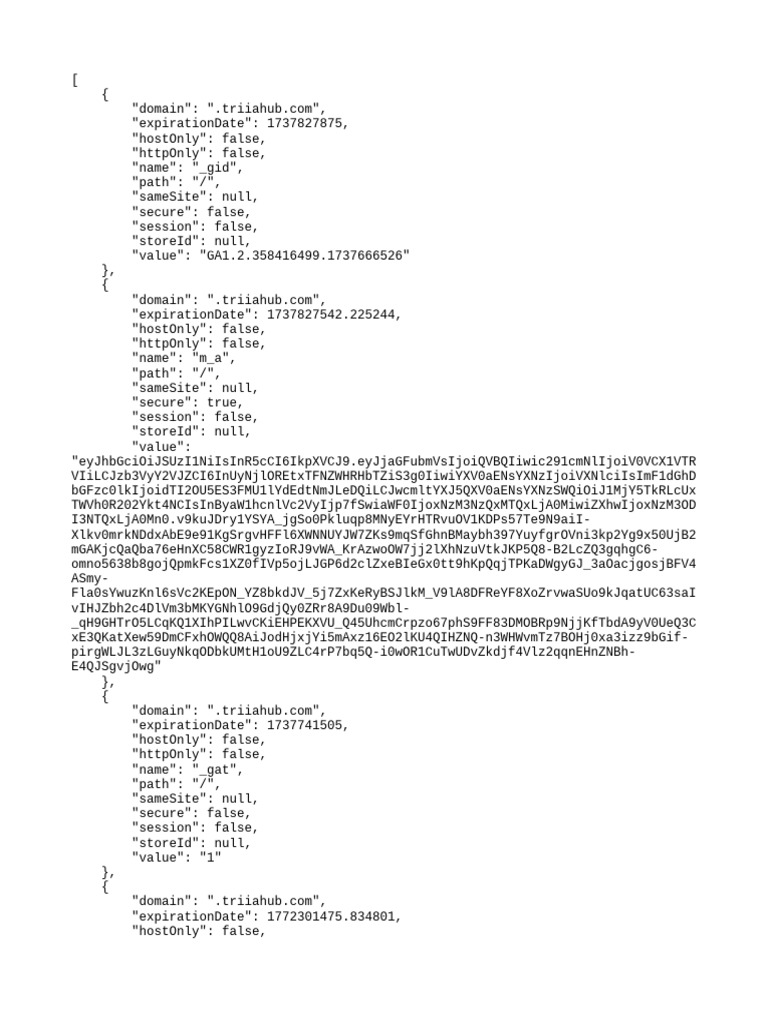 [
    {
        "domain": ".triiahub.com",
        "expirationDate": 1737827875,
        "hostOnly": false,
        "httpOnly": false,
        "name": "_gid",
        "path": "/",
        "sameSite": null,
        "secure": false,
        "session": false,
        "storeId": null,
        "value": "GA1.2.358416499.1737666526"
    },
    {
        "domain": ".triiahub.com",
        "expirationDate": 1737827542.225244,
        "hostOnly": false,
        "httpOnly": false,
        "name": "m_a",
        "path": "/",
        "sameSite": null,
        "secure": true,
        "session": false,
        "storeId": null,
        "value":
"eyJhbGciOiJSUzI1NiIsInR5cCI6IkpXVCJ9.eyJjaGFubmVsIjoiQVBQIiwic291cmNlIjoiV0VCX1VTRVIiLCJzb3VyY2VJZCI6InUyNjlOREtxTFNZWHRHbTZiS3g0IiwiYXV0aENsYXNzIjoiVXNlciIsImF1dGhDbGFzc0lkIjoidTI2OU5ES3FMU1lYdEdtNmJLeDQiLCJwcmltYXJ5QXV0aENsYXNzSWQiOiJ1MjY5TkRLcUxTWVh0R202Ykt4NCIsInByaW1hcnlVc2VyIjp7fSwiaWF0IjoxNzM3NzQxMTQxLjA0MiwiZXhwIjoxNzM3ODI3NTQxLjA0Mn0.v9kuJDry1YSYA_jgSo0Pkluqp8MNyEYrHTRvuOV1KDPs57Te9N9aiI-Xlkv0mrkNDdxAbE9e91KgSrgvHFFl6XWNNUYJW7ZKs9mqSfGhnBMaybh397YuyfgrOVni3kp2Yg9x50UjB2mGAKjcQaQba76eHnXC58CWR1gyzIoRJ9vWA_KrAzwoOW7jj2lXhNzuVtkJKP5Q8-B2LcZQ3gqhgC6-omno5638b8gojQpmkFcs1XZ0fIVp5ojLJGP6d2clZxeBIeGx0tt9hKpQqjTPKaDWgyGJ_3aOacjgosjBFV4ASmy-Fla0sYwuzKnl6sVc2KEpON_YZ8bkdJV_5j7ZxKeRyBSJlkM_V9lA8DFReYF8XoZrvwaSUo9kJqatUC63saIvIHJZbh2c4DlVm3bMKYGNhlO9GdjQy0ZRr8A9Du09Wbl-_qH9GHTrO5LCqKQ1XIhPILwvCKiEHPEKXVU_Q45UhcmCrpzo67phS9FF83DMOBRp9NjjKfTbdA9yV0UeQ3CxE3QKatXew59DmCFxhOWQQ8AiJodHjxjYi5mAxz16EO2lKU4QIHZNQ-n3WHWvmTz7BOHj0xa3izz9bGif-pirgWLJL3zLGuyNkqODbkUMtH1oU9ZLC4rP7bq5Q-i0wOR1CuTwUDvZkdjf4Vlz2qqnEHnZNBh-E4QJSgvjOwg"
    },
    {
        "domain": ".triiahub.com",
        "expirationDate": 1737741505,
        "hostOnly": false,
        "httpOnly": false,
        "name": "_gat",
        "path": "/",
        "sameSite": null,
        "secure": false,
        "session": false,
        "storeId": null,
        "value": "1"
    },
    {
        "domain": ".triiahub.com",
        "expirationDate": 1772301475.834801,
        "hostOnly": false,